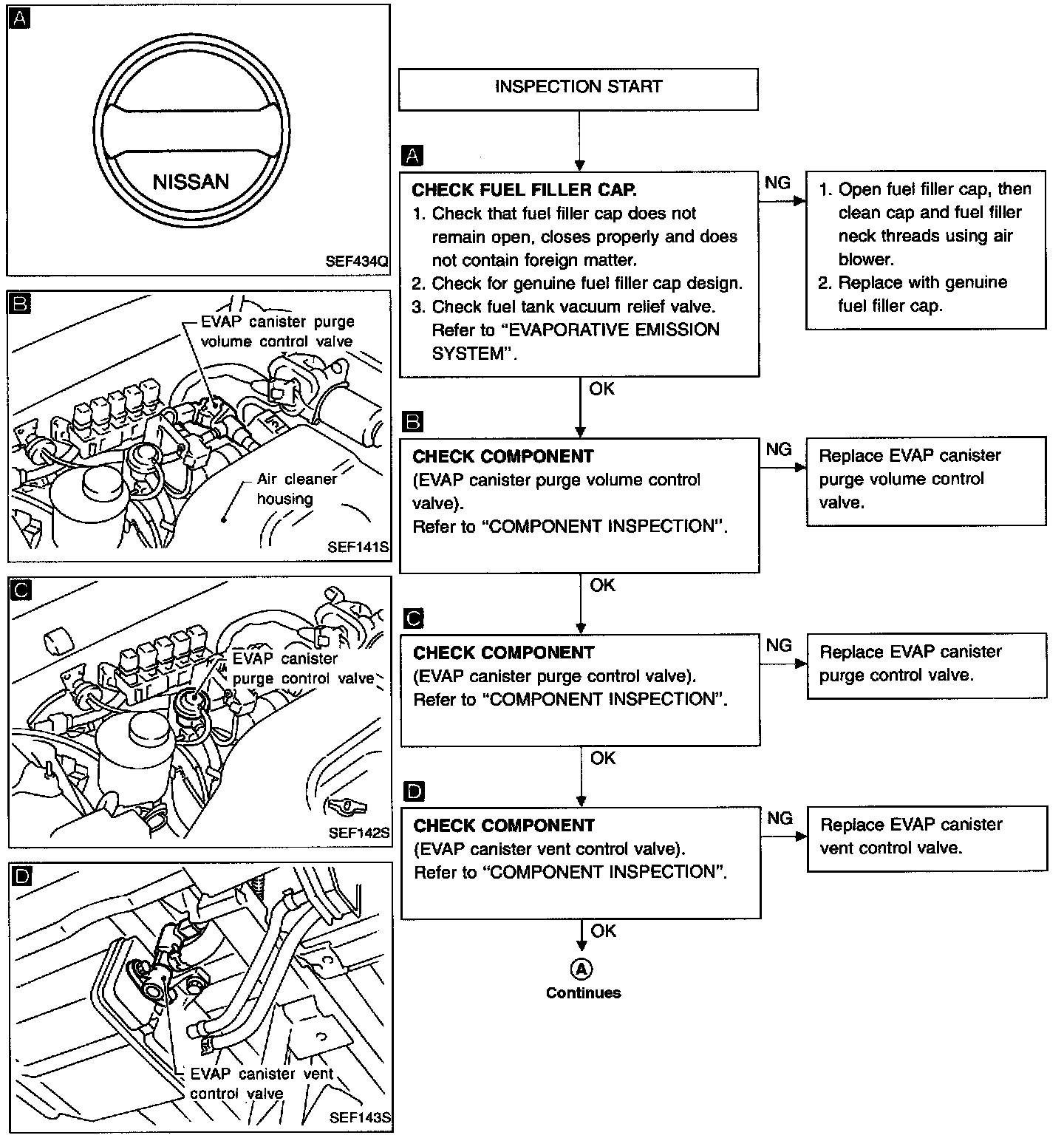 A

NISSAN

SEF434Q

B

EVAP canister purge volume control valve

Air cleaner housing

SEF141S

C

EVAP canister purge control valve

SEF142S

D

EVAP canister vent control valve

SEF143S

INSPECTION START

A

CHECK FUEL FILLER CAP.
1. Check that fuel filler cap does not remain open, closes properly and does not contain foreign matter.
2. Check for genuine fuel filler cap design.
3. Check fuel tank vacuum relief valve. Refer to "EVAPORATIVE EMISSION SYSTEM".

NG

1. Open fuel filler cap, then clean cap and fuel filler neck threads using air blower.
2. Replace with genuine fuel filler cap.

OK

B

CHECK COMPONENT
(EVAP canister purge volume control valve).
Refer to "COMPONENT INSPECTION".

NG

Replace EVAP canister purge volume control valve.

OK

C

CHECK COMPONENT
(EVAP canister purge control valve).
Refer to "COMPONENT INSPECTION".

NG

Replace EVAP canister purge control valve.

OK

D

CHECK COMPONENT
(EVAP canister vent control valve).
Refer to "COMPONENT INSPECTION".

NG

Replace EVAP canister vent control valve.

OK

A
Continues